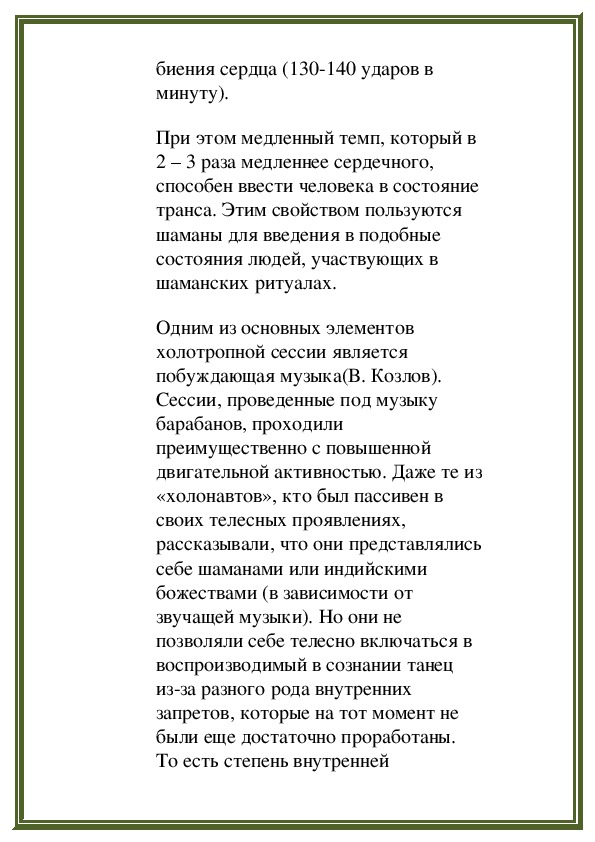 биения сердца (130-140 ударов в минуту).

При этом медленный темп, который в 2 – 3 раза медленнее сердечного, способен ввести человека в состояние транса. Этим свойством пользуются шаманы для введения в подобные состояния людей, участвующих в шаманских ритуалах.

Одним из основных элементов холотропной сессии является побуждающая музыка(В. Козлов). Сессии, проведенные под музыку барабанов, проходили преимущественно с повышенной двигательной активностью. Даже те из «холонавтов», кто был пассивен в своих телесных проявлениях, рассказывали, что они представлялись себе шаманами или индийскими божествами (в зависимости от звучащей музыки). Но они не позволяли себе телесно включаться в воспроизводимый в сознании танец из-за разного рода внутренних запретов, которые на тот момент не были еще достаточно проработаны. То есть степень внутренней